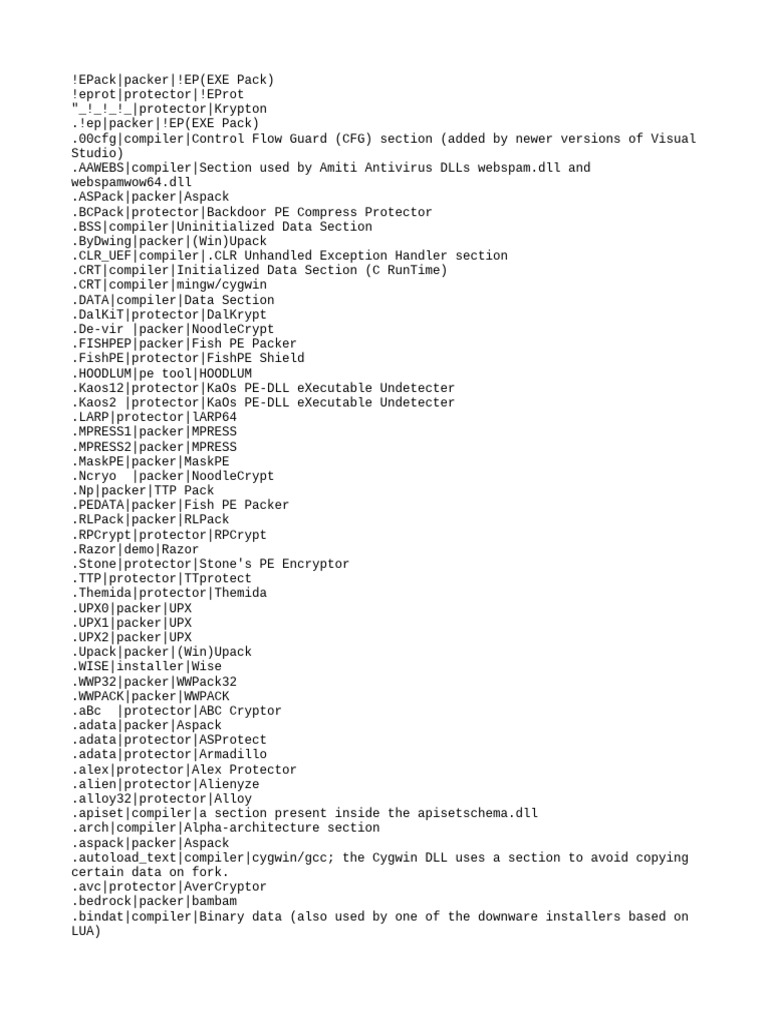 !EPack|packer|!EP(EXE Pack)
!eprot|protector|!EProt
"_!_!_!_|protector|Krypton
.!ep|packer|!EP(EXE Pack)
.00cfg|compiler|Control Flow Guard (CFG) section (added by newer versions of Visual Studio)
.AAWEBS|compiler|Section used by Amiti Antivirus DLLs webspam.dll and webspamwow64.dll
.ASPack|packer|Aspack
.BCPack|protector|Backdoor PE Compress Protector
.BSS|compiler|Uninitialized Data Section
.ByDwing|packer|(Win)Upack
.CLR_UEF|compiler|.CLR Unhandled Exception Handler section
.CRT|compiler|Initialized Data Section (C RunTime)
.CRT|compiler|mingw/cygwin
.DATA|compiler|Data Section
.DalKiT|protector|DalKrypt
.De-vir |packer|NoodleCrypt
.FISHPEP|packer|Fish PE Packer
.FishPE|protector|FishPE Shield
.HOODLUM|pe tool|HOODLUM
.Kaos12|protector|KaOs PE-DLL eXecutable Undetecter
.Kaos2 |protector|KaOs PE-DLL eXecutable Undetecter
.LARP|protector|lARP64
.MPRESS1|packer|MPRESS
.MPRESS2|packer|MPRESS
.MaskPE|packer|MaskPE
.Ncryo  |packer|NoodleCrypt
.Np|packer|TTP Pack
.PEDATA|packer|Fish PE Packer
.RLPack|packer|RLPack
.RPCrypt|protector|RPCrypt
.Razor|demo|Razor
.Stone|protector|Stone's PE Encryptor
.TTP|protector|TTprotect
.Themida|protector|Themida
.UPX0|packer|UPX
.UPX1|packer|UPX
.UPX2|packer|UPX
.Upack|packer|(Win)Upack
.WISE|installer|Wise
.WWP32|packer|WWPack32
.WWPACK|packer|WWPACK
.aBc  |protector|ABC Cryptor
.adata|packer|Aspack
.adata|protector|ASProtect
.adata|protector|Armadillo
.alex|protector|Alex Protector
.alien|protector|Alienyze
.alloy32|protector|Alloy
.apiset|compiler|a section present inside the apisetschema.dll
.arch|compiler|Alpha-architecture section
.aspack|packer|Aspack
.autoload_text|compiler|cygwin/gcc; the Cygwin DLL uses a section to avoid copying certain data on fork.
.avc|protector|AverCryptor
.bedrock|packer|bambam
.bindat|compiler|Binary data (also used by one of the downware installers based on LUA)